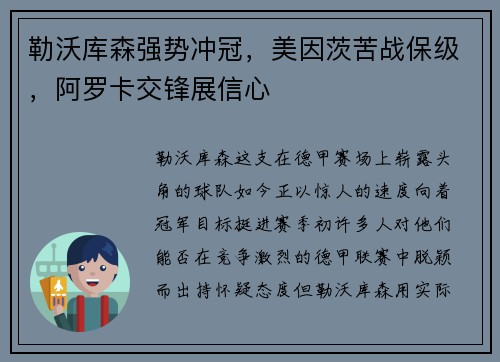 勒沃库森强势冲冠，美因茨苦战保级，阿罗卡交锋展信心

勒沃库森这支在德甲赛场上崭露头角的球队如今正以惊人的速度向着冠军目标挺进赛季初许多人对他们能否在竞争激烈的德甲联赛中脱颖而出持怀疑态度但勒沃库森用实际